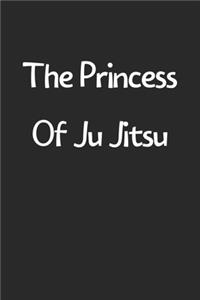 The Princess

Of Ju Jitsu